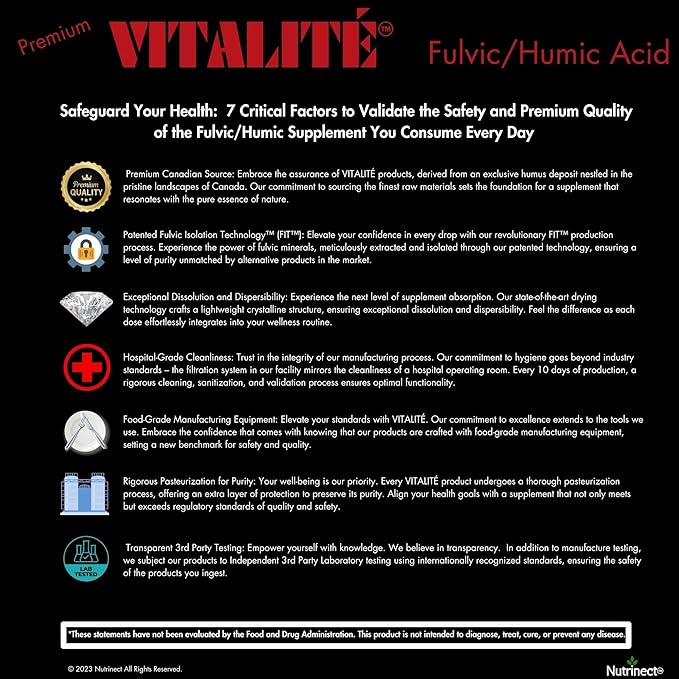 Premium VITALITÉ™ Fulvic/Humic Acid

Safeguard Your Health: 7 Critical Factors to Validate the Safety and Premium Quality of the Fulvic/Humic Supplement You Consume Every Day

Premium QUALITY

Premium Canadian Source: Embrace the assurance of VITALITÉ products, derived from an exclusive humus deposit nestled in the pristine landscapes of Canada. Our commitment to sourcing the finest raw materials sets the foundation for a supplement that resonates with the pure essence of nature.

Patented Fulvic Isolation Technology™ (FIT™): Elevate your confidence in every drop with our revolutionary FIT™ production process. Experience the power of fulvic minerals, meticulously extracted and isolated through our patented technology, ensuring a level of purity unmatched by alternative products in the market.

Exceptional Dissolution and Dispersibility: Experience the next level of supplement absorption. Our state-of-the-art drying technology crafts a lightweight crystalline structure, ensuring exceptional dissolution and dispersibility. Feel the difference as each dose effortlessly integrates into your wellness routine.

Hospital-Grade Cleanliness: Trust in the integrity of our manufacturing process. Our commitment to hygiene goes beyond industry standards – the filtration system in our facility mirrors the cleanliness of a hospital operating room. Every 10 days of production, a rigorous cleaning, sanitization, and validation process ensures optimal functionality.

Food-Grade Manufacturing Equipment: Elevate your standards with VITALITÉ. Our commitment to excellence extends to the tools we use. Embrace the confidence that comes with knowing that our products are crafted with food-grade manufacturing equipment, setting a new benchmark for safety and quality.

Rigorous Pasteurization for Purity: Your well-being is our priority. Every VITALITÉ product undergoes a thorough pasteurization process, offering an extra layer of protection to preserve its purity. Align your health goals with a supplement that not only meets but exceeds regulatory standards of quality and safety.

LAB TESTED

Transparent 3rd Party Testing: Empower yourself with knowledge. We believe in transparency. In addition to manufacture testing, we subject our products to Independent 3rd Party Laboratory testing using internationally recognized standards, ensuring the safety of the products you ingest.

*These statements have not been evaluated by the Food and Drug Administration. This product is not intended to diagnose, treat, cure, or prevent any disease.

© 2023 Nutrinect All Rights Reserved.

Nutrinect®